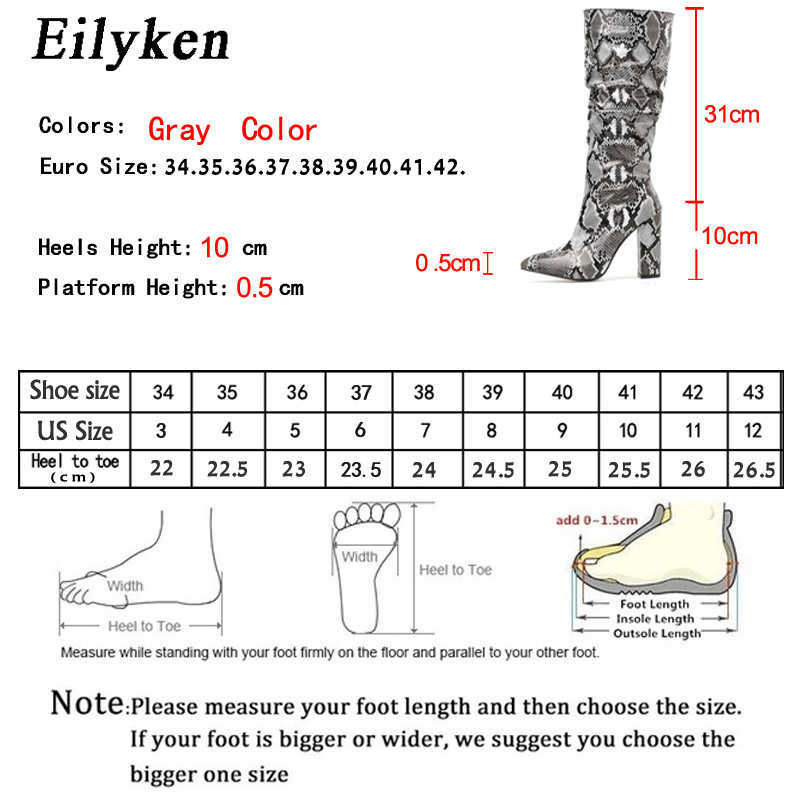 Eilyken

Colors: Gray Color
Euro Size: 34.35.36.37.38.39.40.41.42.

Heels Height: 10 cm
Platform Height: 0.5 cm

31cm
10cm
0.5cm

| Shoe size | 34 | 35 | 36 | 37 | 38 | 39 | 40 | 41 | 42 | 43 |
|---|---|---|---|---|---|---|---|---|---|---|
| US Size | 3 | 4 | 5 | 6 | 7 | 8 | 9 | 10 | 11 | 12 |
| Heel to toe (cm) | 22 | 22.5 | 23 | 23.5 | 24 | 24.5 | 25 | 25.5 | 26 | 26.5 |

Width
Heel to Toe
Width
Heel to Toe
add 0~1.5cm
Foot Length
Insole Length
Outsole Length

Measure while standing with your foot firmly on the floor and parallel to your other foot.

Note: Please measure your foot length and then choose the size. If your foot is bigger or wider, we suggest you choose the bigger one size